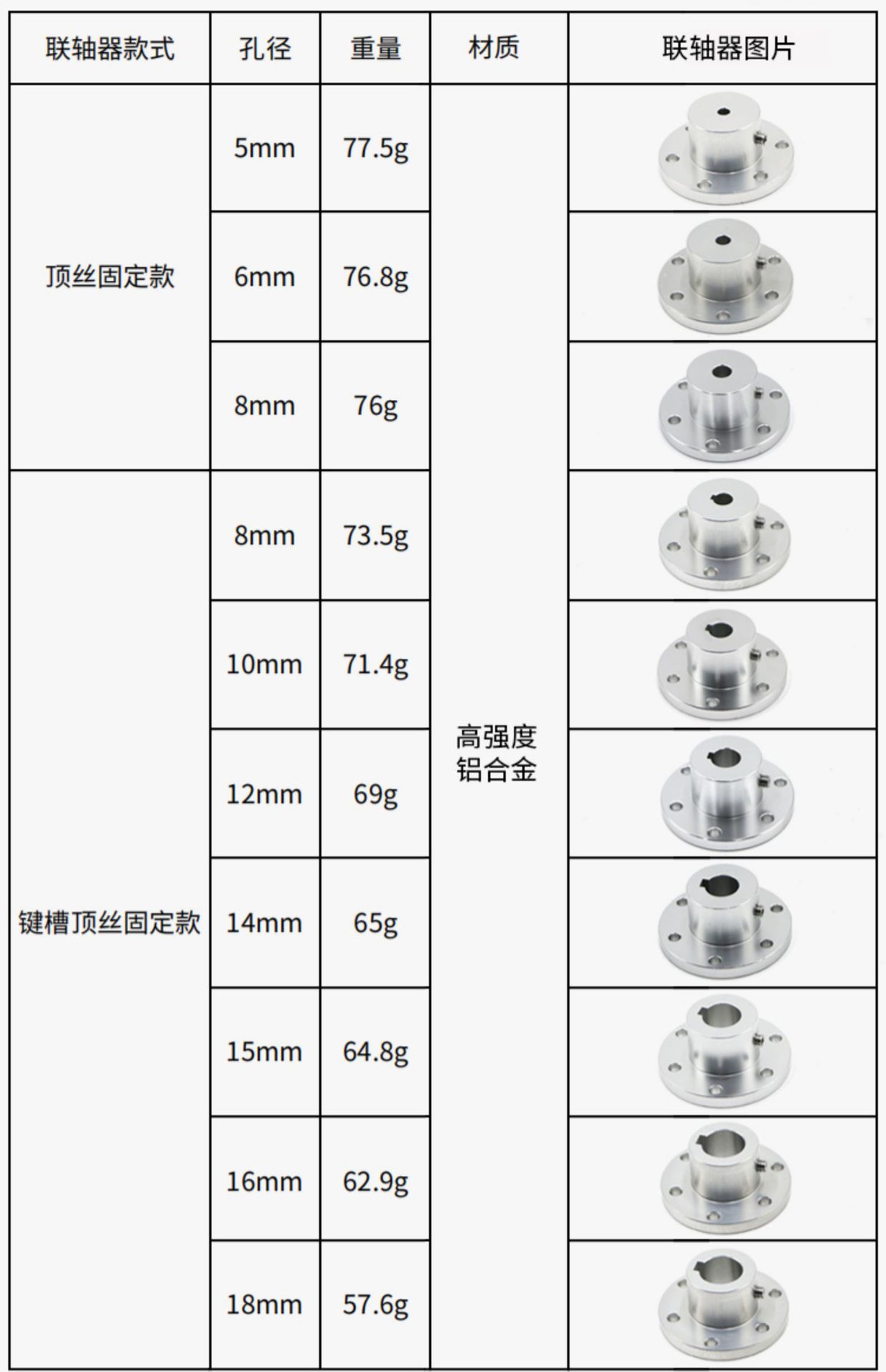 | 联轴器款式 | 孔径 | 重量 | 材质 | 联轴器图片 |
|---|---|---|---|---|
| 顶丝固定款 | 5mm | 77.5g | 高强度铝合金 | |
| | 6mm | 76.8g | | |
| | 8mm | 76g | | |
| 键槽顶丝固定款 | 8mm | 73.5g | | |
| | 10mm | 71.4g | | |
| | 12mm | 69g | | |
| | 14mm | 65g | | |
| | 15mm | 64.8g | | |
| | 16mm | 62.9g | | |
| | 18mm | 57.6g | | |